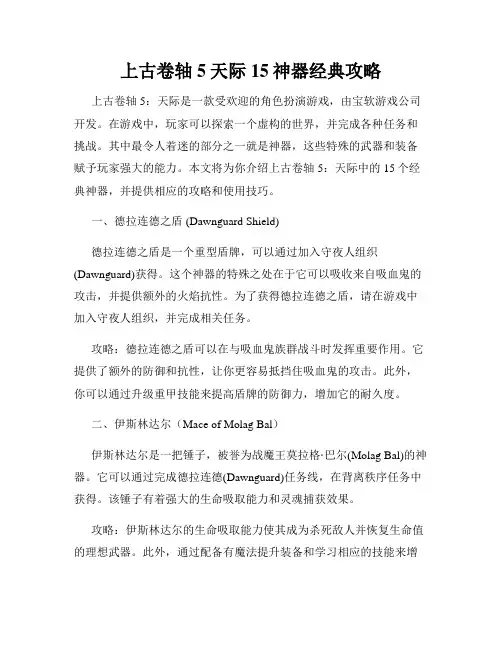 上古卷轴 5 天际 15 神器经典攻略

上古卷轴 5：天际是一款受欢迎的角色扮演游戏，由宝软游戏公司开发。在游戏中，玩家可以探索一个虚构的世界，并完成各种任务和挑战。其中最令人着迷的部分之一就是神器，这些特殊的武器和装备赋予玩家强大的能力。本文将为你介绍上古卷轴 5：天际中的 15 个经典神器，并提供相应的攻略和使用技巧。

一、德拉连德之盾 (Dawnguard Shield)

德拉连德之盾是一个重型盾牌，可以通过加入守夜人组织(Dawnguard)获得。这个神器的特殊之处在于它可以吸收来自吸血鬼的攻击，并提供额外的火焰抗性。为了获得德拉连德之盾，请在游戏中加入守夜人组织，并完成相关任务。

攻略：德拉连德之盾可以在与吸血鬼族群战斗时发挥重要作用。它提供了额外的防御和抗性，让你更容易抵挡住吸血鬼的攻击。此外，你可以通过升级重甲技能来提高盾牌的防御力，增加它的耐久度。

二、伊斯林达尔（Mace of Molag Bal）

伊斯林达尔是一把锤子，被誉为战魔王莫拉格·巴尔(Molag Bal)的神器。它可以通过完成德拉连德(Dawnguard)任务线，在背离秩序任务中获得。该锤子有着强大的生命吸取能力和灵魂捕获效果。

攻略：伊斯林达尔的生命吸取能力使其成为杀死敌人并恢复生命值的理想武器。此外，通过配备有魔法提升装备和学习相应的技能来增